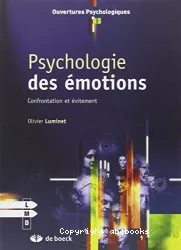 Ouvertures Psychologiques

Psychologie des émotions

Confrontation et évitement

Olivier Luminet

L
M
D

Copyright abebooks

de boeck